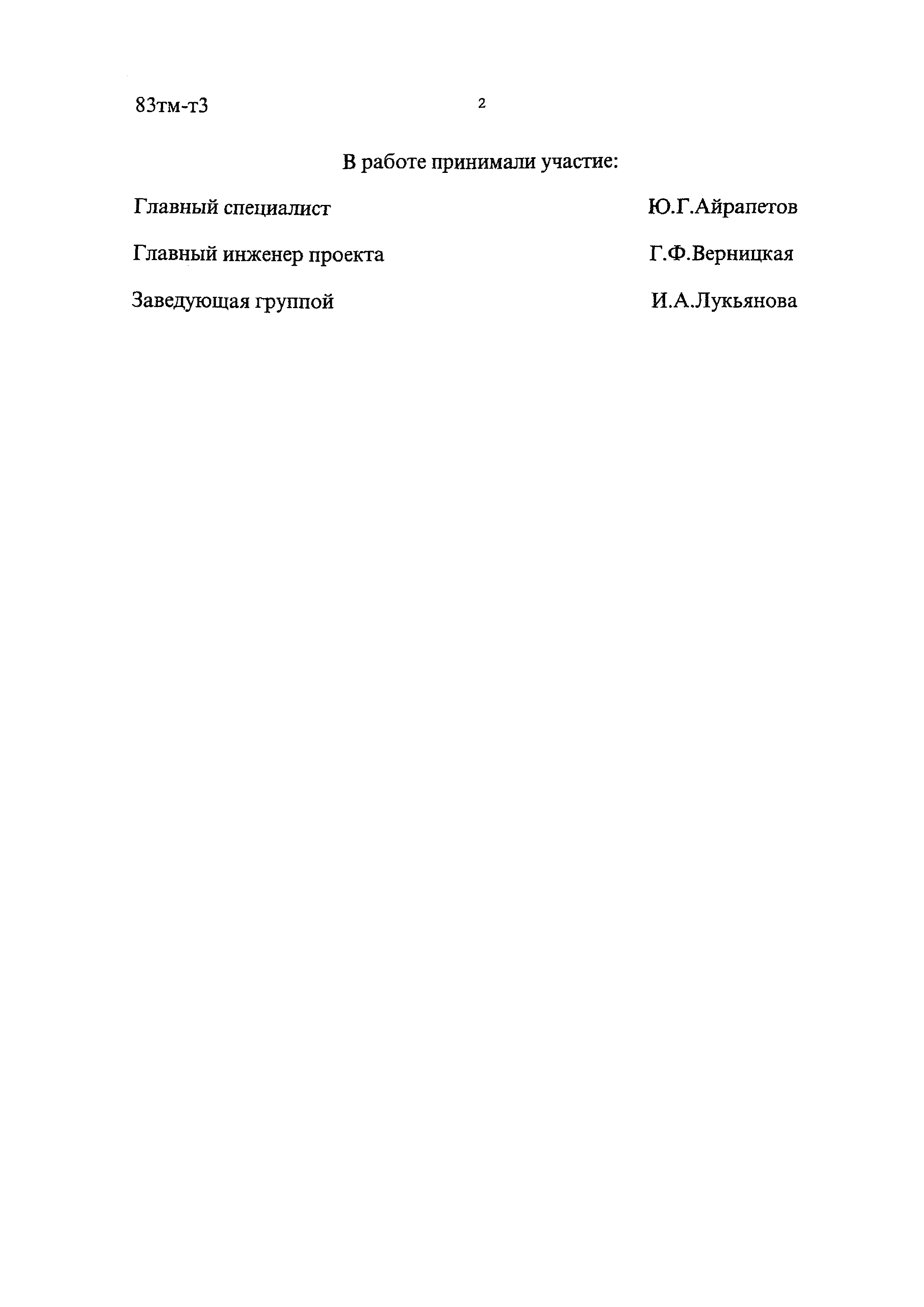 83тм-т3 2

В работе принимали участие:

Главный специалист Ю.Г.Айрапетов

Главный инженер проекта Г.Ф.Верницкая

Заведующая группой И.А.Лукьянова